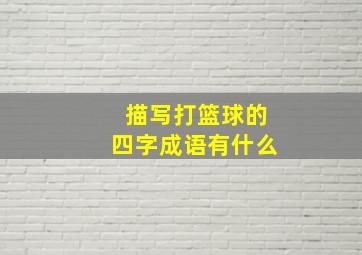 描写打篮球的
四字成语有什么